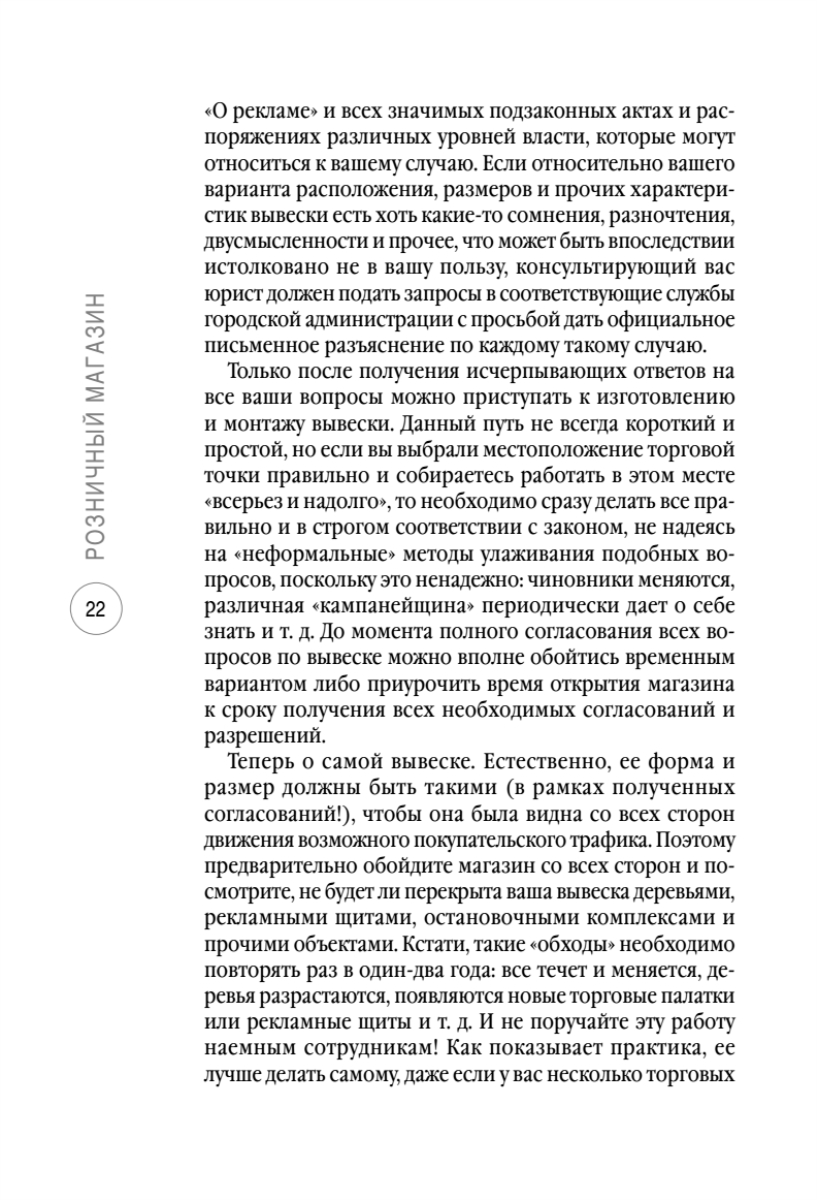 РОЗНИЧНЫЙ МАГАЗИН

22

«О рекламе» и всех значимых подзаконных актах и распоряжениях различных уровней власти, которые могут относиться к вашему случаю. Если относительно вашего варианта расположения, размеров и прочих характеристик вывески есть хоть какие-то сомнения, разночтения, двусмысленности и прочее, что может быть впоследствии истолковано не в вашу пользу, консультирующий вас юрист должен подать запросы в соответствующие службы городской администрации с просьбой дать официальное письменное разъяснение по каждому такому случаю.

Только после получения исчерпывающих ответов на все ваши вопросы можно приступать к изготовлению и монтажу вывески. Данный путь не всегда короткий и простой, но если вы выбрали местоположение торговой точки правильно и собираетесь работать в этом месте «всерьез и надолго», то необходимо сразу делать все правильно и в строгом соответствии с законом, не надеясь на «неформальные» методы улаживания подобных вопросов, поскольку это ненадежно: чиновники меняются, различная «кампанейщина» периодически дает о себе знать и т. д. До момента полного согласования всех вопросов по вывеске можно вполне обойтись временным вариантом либо приурочить время открытия магазина к сроку получения всех необходимых согласований и разрешений.

Теперь о самой вывеске. Естественно, ее форма и размер должны быть такими (в рамках полученных согласований!), чтобы она была видна со всех сторон движения возможного покупательского трафика. Поэтому предварительно обойдите магазин со всех сторон и посмотрите, не будет ли перекрыта ваша вывеска деревьями, рекламными щитами, остановочными комплексами и прочими объектами. Кстати, такие «обходы» необходимо повторять раз в один-два года: все течет и меняется, деревья разрастаются, появляются новые торговые палатки или рекламные щиты и т. д. И не поручайте эту работу наемным сотрудникам! Как показывает практика, ее лучше делать самому, даже если у вас несколько торговых